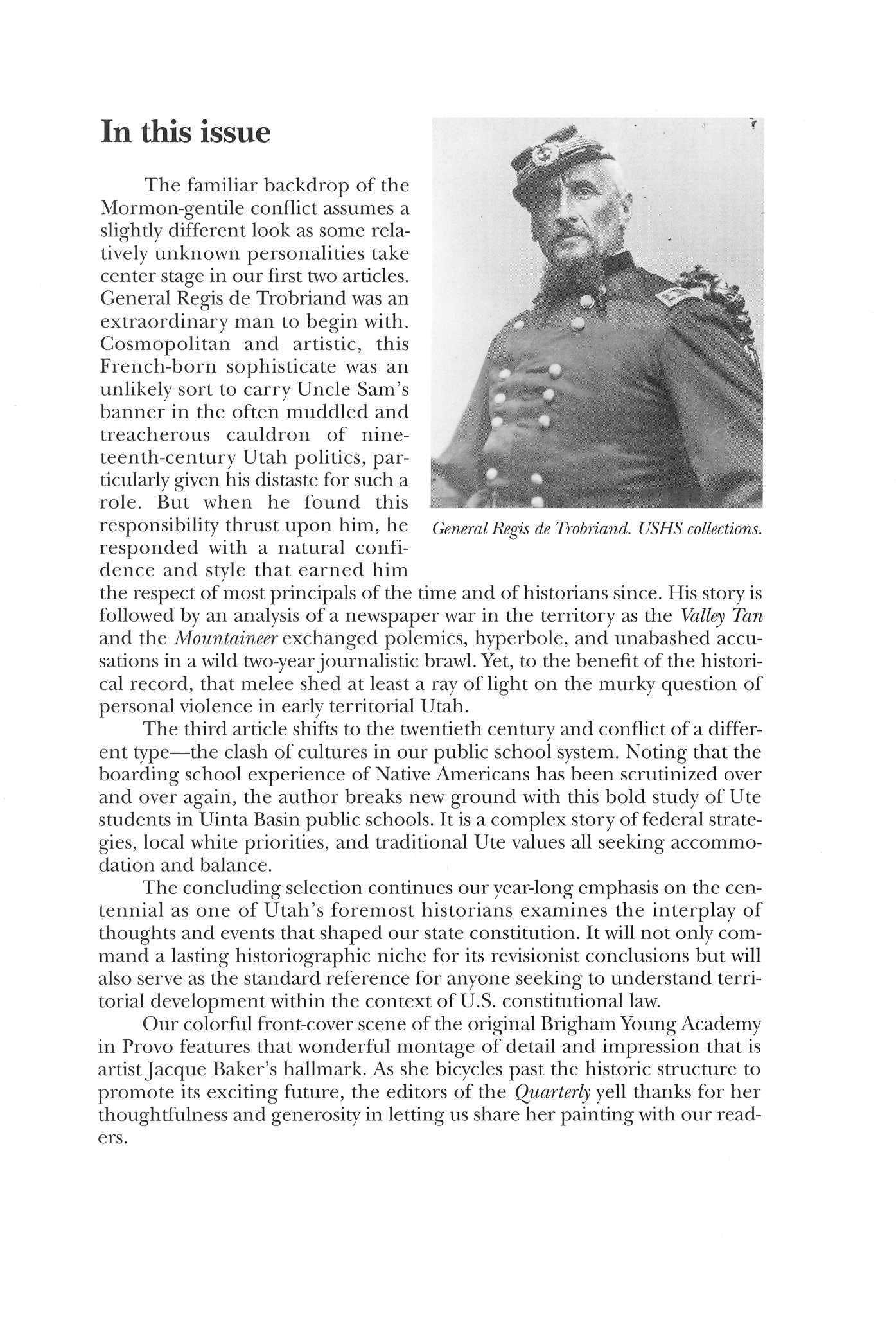 In this issue

The familiar backdrop of the Mormon-gentile conflict assumes a slightly different look as some relatively unknown personalities take center stage in our first two articles. General Regis de Trobriand was an extraordinary man to begin with. Cosmopolitan and artistic, this French-born sophisticate was an unlikely sort to carry Uncle Sam's banner in the often muddled and treacherous cauldron of nineteenth-century Utah politics, particularly given his distaste for such a role. But when he found this responsibility thrust upon him, he responded with a natural confidence and style that earned him the respect of most principals of the time and of historians since. His story is followed by an analysis of a newspaper war in the territory as the Valley Tan and the Mountaineer exchanged polemics, hyperbole, and unabashed accusations in a wild two-year journalistic brawl. Yet, to the benefit of the historical record, that melee shed at least a ray of light on the murky question of personal violence in early territorial Utah.

General Regis de Trobriand. USHS collections.

The third article shifts to the twentieth century and conflict of a different type—the clash of cultures in our public school system. Noting that the boarding school experience of Native Americans has been scrutinized over and over again, the author breaks new ground with this bold study of Ute students in Uinta Basin public schools. It is a complex story of federal strategies, local white priorities, and traditional Ute values all seeking accommodation and balance.

The concluding selection continues our year-long emphasis on the centennial as one of Utah's foremost historians examines the interplay of thoughts and events that shaped our state constitution. It will not only command a lasting historiographic niche for its revisionist conclusions but will also serve as the standard reference for anyone seeking to understand territorial development within the context of U.S. constitutional law.

Our colorful front-cover scene of the original Brigham Young Academy in Provo features that wonderful montage of detail and impression that is artist Jacque Baker's hallmark. As she bicycles past the historic structure to promote its exciting future, the editors of the Quarterly yell thanks for her thoughtfulness and generosity in letting us share her painting with our readers.